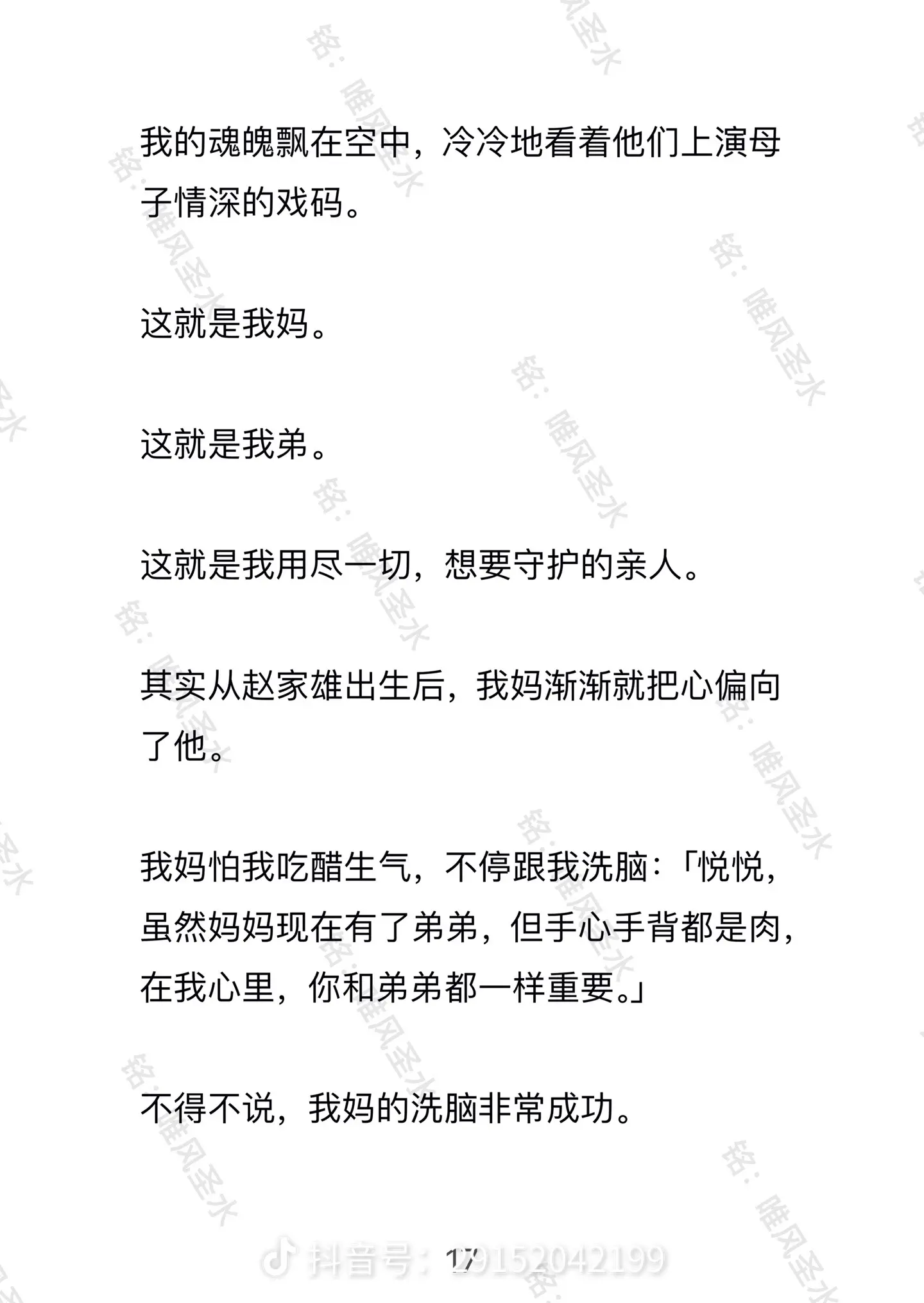 我的魂魄飘在空中，冷冷地看着他们上演母子情深的戏码。

这就是我妈。

这就是我弟。

这就是我用尽一切，想要守护的亲人。

其实从赵家雄出生后，我妈渐渐就把心偏向了他。

我妈怕我吃醋生气，不停跟我洗脑：「悦悦，虽然妈妈现在有了弟弟，但手心手背都是肉，在我心里，你和弟弟都一样重要。」

不得不说，我妈的洗脑非常成功。

17

抖音号：29152042199

铭：唯风圣水